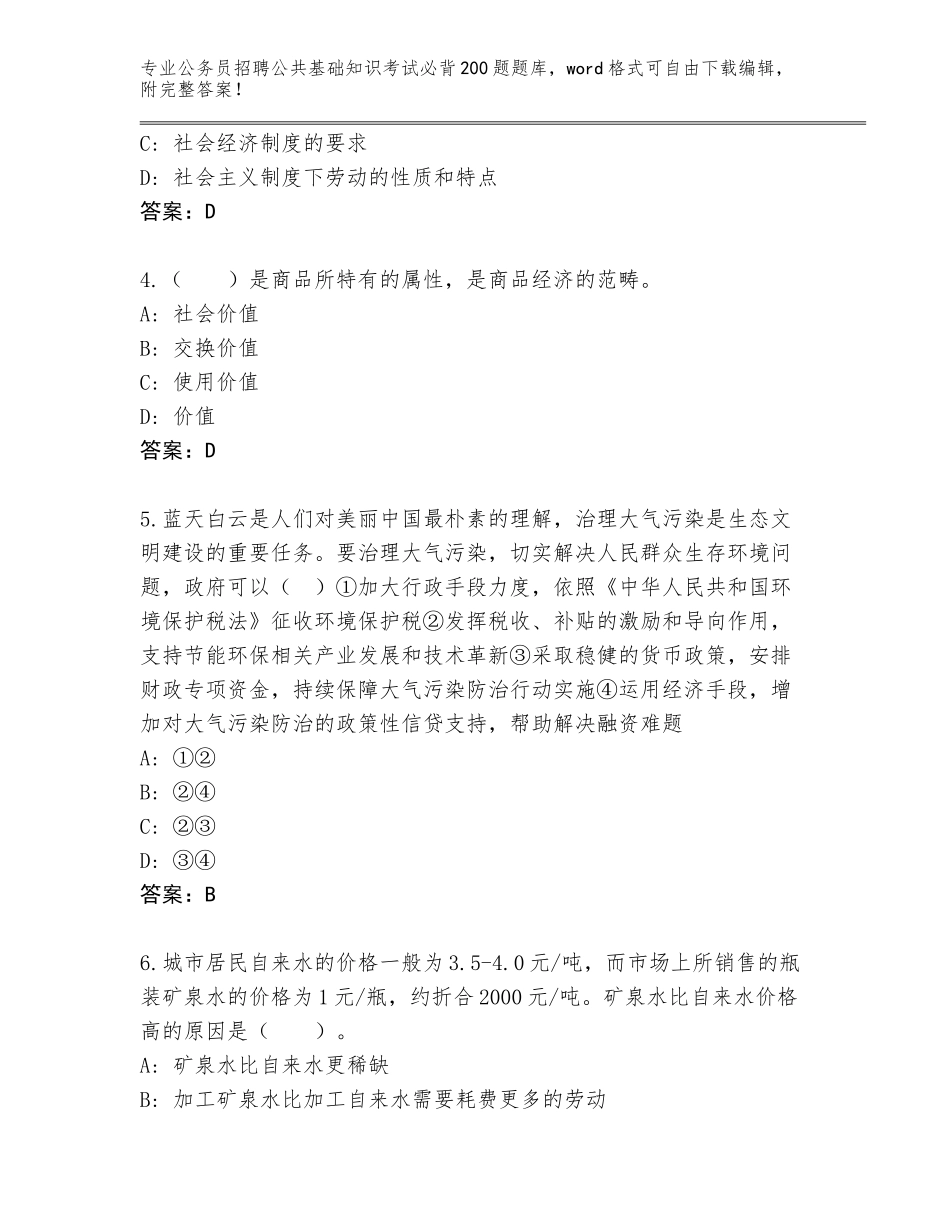 专业公务员招聘公共基础知识考试必背200题题库，word格式可自由下载编辑，附完整答案！

C：社会经济制度的要求
D：社会主义制度下劳动的性质和特点
答案：D

4.（　　）是商品所特有的属性，是商品经济的范畴。
A：社会价值
B：交换价值
C：使用价值
D：价值
答案：D

5.蓝天白云是人们对美丽中国最朴素的理解，治理大气污染是生态文明建设的重要任务。要治理大气污染，切实解决人民群众生存环境问题，政府可以（　）①加大行政手段力度，依照《中华人民共和国环境保护税法》征收环境保护税②发挥税收、补贴的激励和导向作用，支持节能环保相关产业发展和技术革新③采取稳健的货币政策，安排财政专项资金，持续保障大气污染防治行动实施④运用经济手段，增加对大气污染防治的政策性信贷支持，帮助解决融资难题
A：①②
B：②④
C：②③
D：③④
答案：B

6.城市居民自来水的价格一般为3.5-4.0元/吨，而市场上所销售的瓶装矿泉水的价格为1元/瓶，约折合2000元/吨。矿泉水比自来水价格高的原因是（　　）。
A：矿泉水比自来水更稀缺
B：加工矿泉水比加工自来水需要耗费更多的劳动